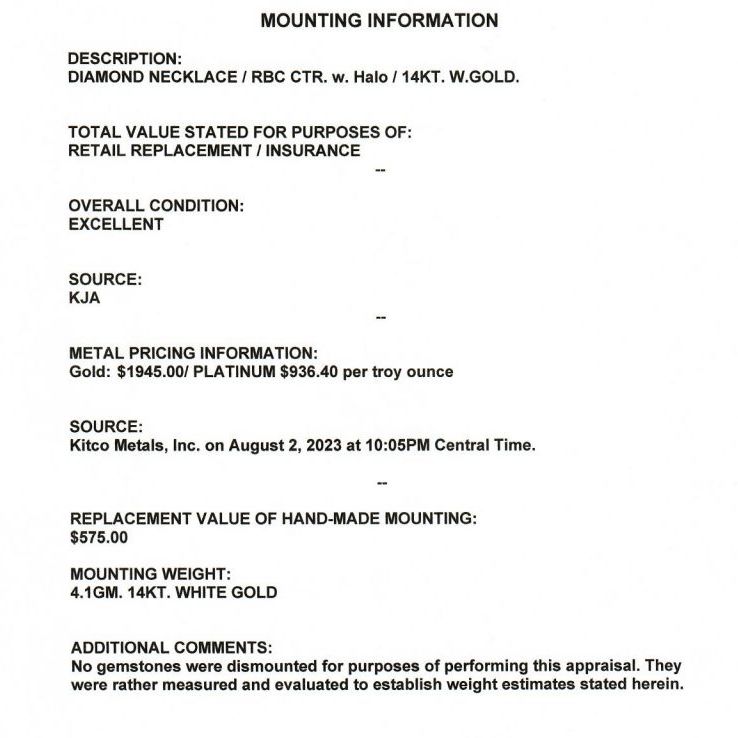 MOUNTING INFORMATION

DESCRIPTION:
DIAMOND NECKLACE / RBC CTR. w. Halo / 14KT. W.GOLD.

TOTAL VALUE STATED FOR PURPOSES OF:
RETAIL REPLACEMENT / INSURANCE

--

OVERALL CONDITION:
EXCELLENT

SOURCE:
KJA

--

METAL PRICING INFORMATION:
Gold: $1945.00/ PLATINUM $936.40 per troy ounce

SOURCE:
Kitco Metals, Inc. on August 2, 2023 at 10:05PM Central Time.

--

REPLACEMENT VALUE OF HAND-MADE MOUNTING:
$575.00

MOUNTING WEIGHT:
4.1GM. 14KT. WHITE GOLD

ADDITIONAL COMMENTS:
No gemstones were dismounted for purposes of performing this appraisal. They were rather measured and evaluated to establish weight estimates stated herein.